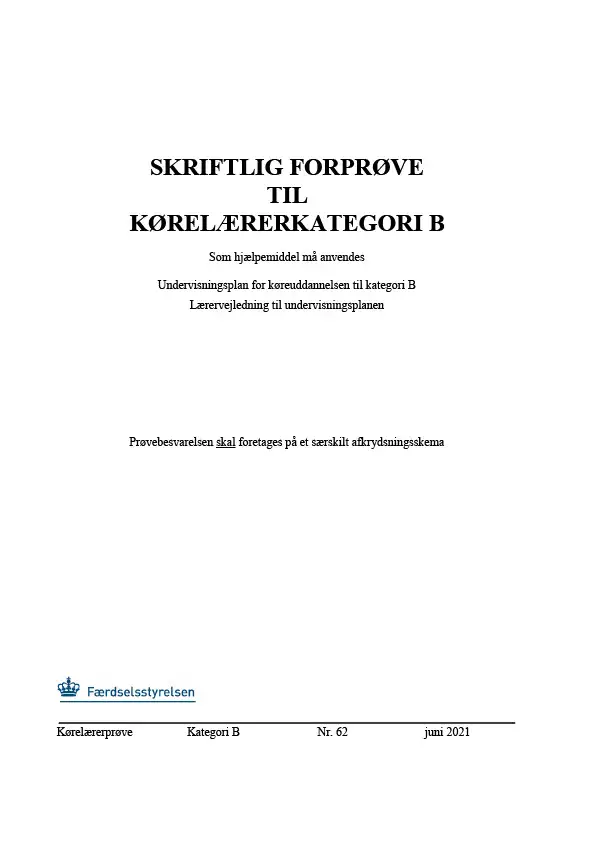 SKRIFTLIG FORPRØVE
TIL
KØRELÆRERKATEGORI B

Som hjælpemiddel må anvendes

Undervisningsplan for køreuddannelsen til kategori B
Lærervejledning til undervisningsplanen

Prøvebesvarelsen skal foretages på et særskilt afkrydsningsskema

Færdselsstyrelsen

Kørelærerprøve Kategori B Nr. 62 juni 2021